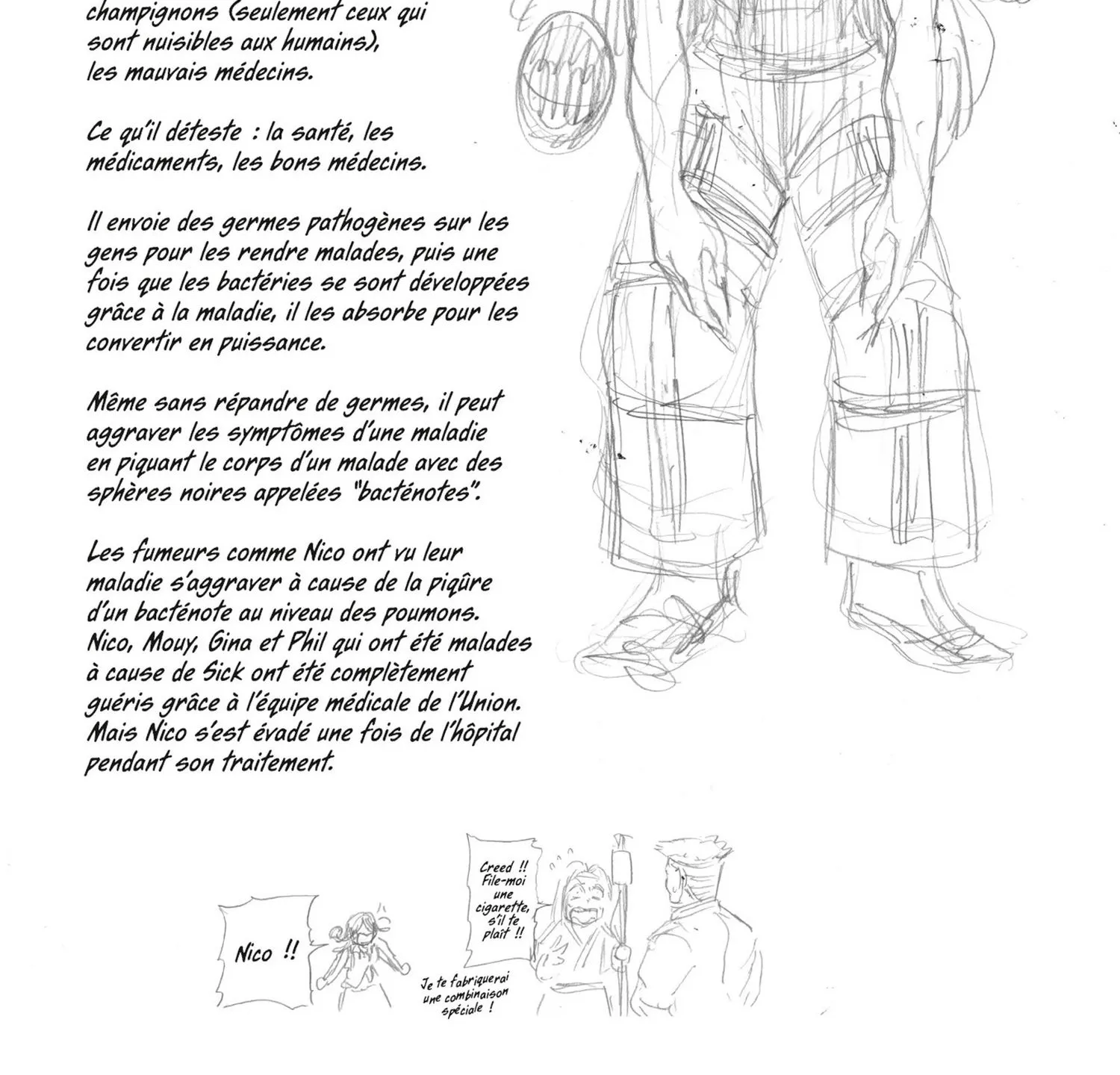 champignons (seulement ceux qui sont nuisibles aux humains), les mauvais médecins.

Ce qu'il déteste : la santé, les médicaments, les bons médecins.

Il envoie des germes pathogènes sur les gens pour les rendre malades, puis une fois que les bactéries se sont développées grâce à la maladie, il les absorbe pour les convertir en puissance.

Même sans répandre de germes, il peut aggraver les symptômes d'une maladie en piquant le corps d'un malade avec des sphères noires appelées "bacténotes".

Les fumeurs comme Nico ont vu leur maladie s'aggraver à cause de la piqûre d'un bacténote au niveau des poumons. Nico, Mouy, Gina et Phil qui ont été malades à cause de Sick ont été complètement guéris grâce à l'équipe médicale de l'Union. Mais Nico s'est évadé une fois de l'hôpital pendant son traitement.

Nico !!

Creed !! File-moi une cigarette, s'il te plaît !!

Je te fabriquerai une combinaison spéciale !